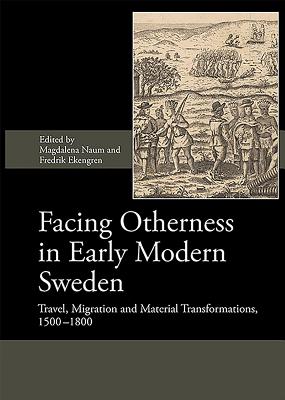 Edited by
Magdalena Naum and
Fredrik Ekengren

Facing Otherness in Early Modern Sweden

Travel, Migration and Material Transformations, 1500–1800